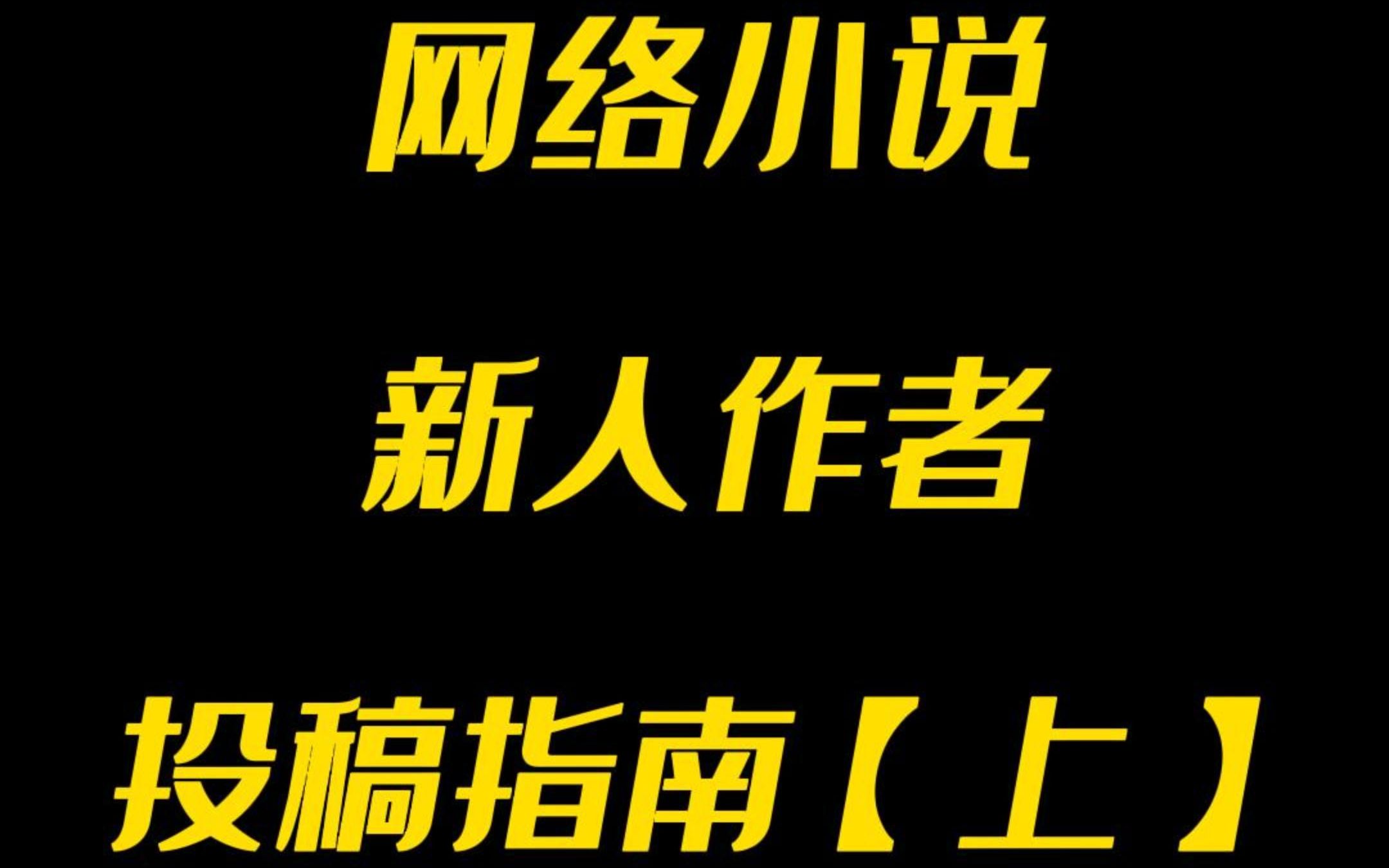 网络小说

新人作者

投稿指南【上】